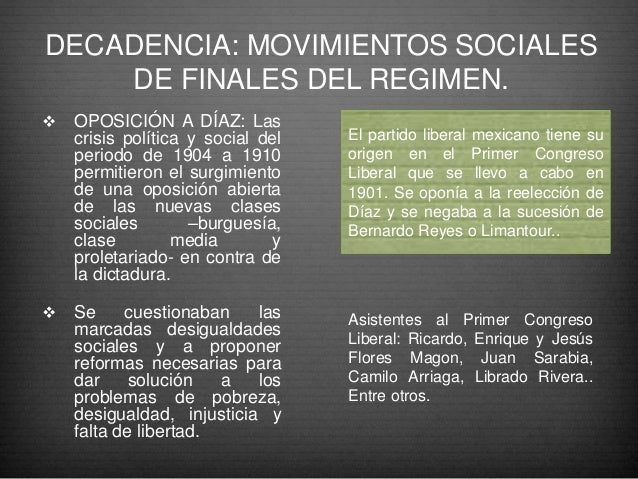 DECADENCIA: MOVIMIENTOS SOCIALES DE FINALES DEL REGIMEN.

❖ OPOSICIÓN A DÍAZ: Las crisis política y social del periodo de 1904 a 1910 permitieron el surgimiento de una oposición abierta de las nuevas clases sociales –burguesía, clase media y proletariado- en contra de la dictadura.

❖ Se cuestionaban las marcadas desigualdades sociales y a proponer reformas necesarias para dar solución a los problemas de pobreza, desigualdad, injusticia y falta de libertad.

El partido liberal mexicano tiene su origen en el Primer Congreso Liberal que se llevo a cabo en 1901. Se oponía a la reelección de Díaz y se negaba a la sucesión de Bernardo Reyes o Limantour..

Asistentes al Primer Congreso Liberal: Ricardo, Enrique y Jesús Flores Magon, Juan Sarabia, Camilo Arriaga, Librado Rivera.. Entre otros.